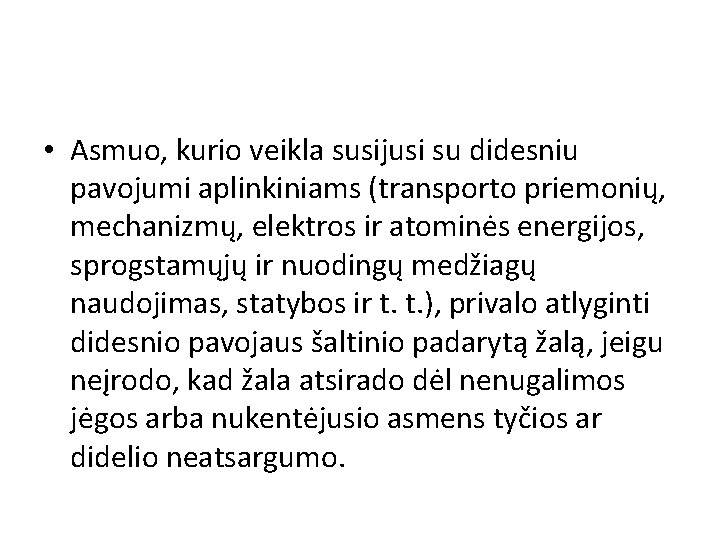 • Asmuo, kurio veikla susijusi su didesniu pavojumi aplinkiniams (transporto priemonių, mechanizmų, elektros ir atominės energijos, sprogstamųjų ir nuodingų medžiagų naudojimas, statybos ir t. t.), privalo atlyginti didesnio pavojaus šaltinio padarytą žalą, jeigu neįrodo, kad žala atsirado dėl nenugalimos jėgos arba nukentėjusio asmens tyčios ar didelio neatsargumo.